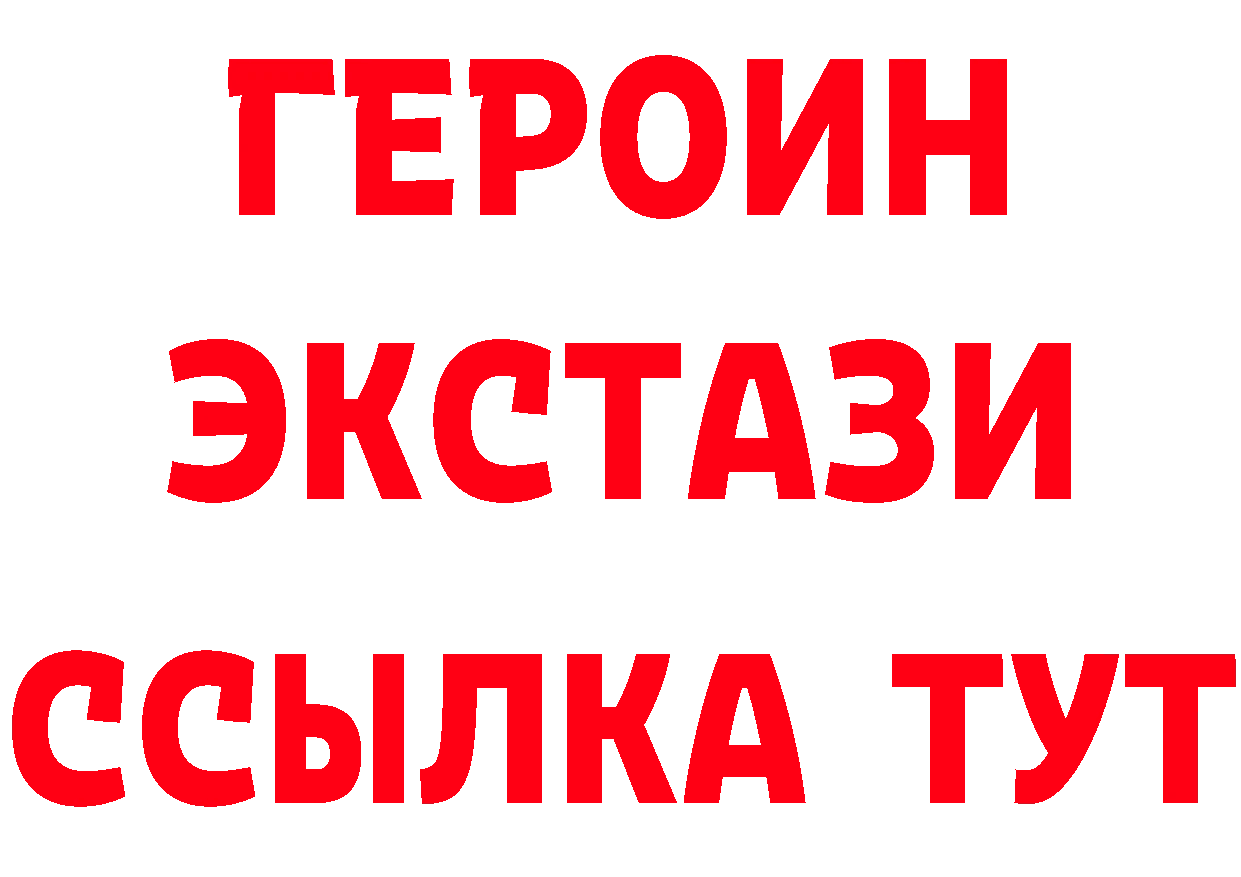 ГЕРОИН ЭКСТАЗИ ССЫЛКА ТУТ